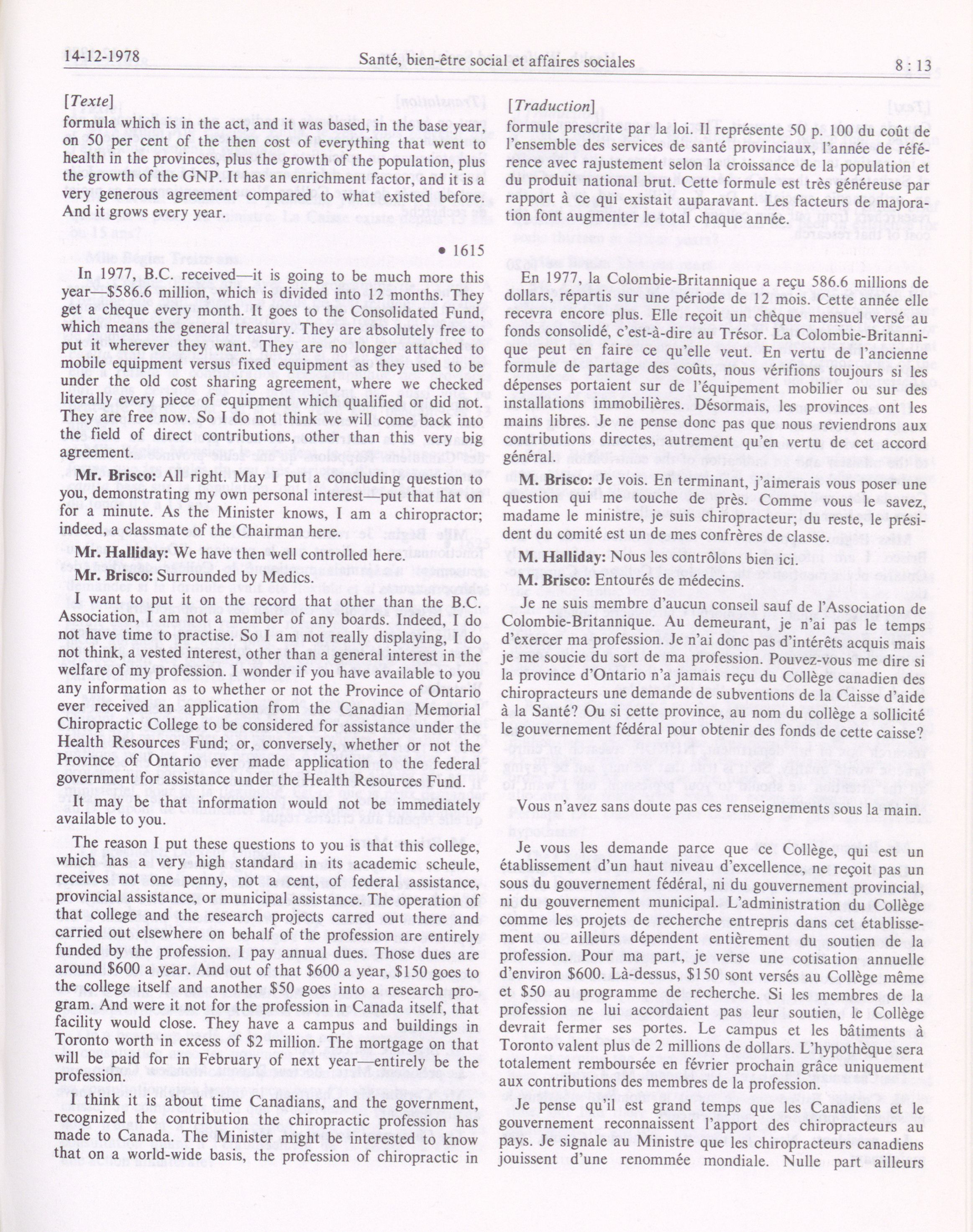 14-12-1978 Santé, bien-être social et affaires sociales 8 : 13

[Texte]
formula which is in the act, and it was based, in the base year, on 50 per cent of the then cost of everything that went to health in the provinces, plus the growth of the population, plus the growth of the GNP. It has an enrichment factor, and it is a very generous agreement compared to what existed before. And it grows every year.

• 1615

In 1977, B.C. received—it is going to be much more this year—$586.6 million, which is divided into 12 months. They get a cheque every month. It goes to the Consolidated Fund, which means the general treasury. They are absolutely free to put it wherever they want. They are no longer attached to mobile equipment versus fixed equipment as they used to be under the old cost sharing agreement, where we checked literally every piece of equipment which qualified or did not. They are free now. So I do not think we will come back into the field of direct contributions, other than this very big agreement.

Mr. Brisco: All right. May I put a concluding question to you, demonstrating my own personal interest—put that hat on for a minute. As the Minister knows, I am a chiropractor; indeed, a classmate of the Chairman here.

Mr. Halliday: We have then well controlled here.

Mr. Brisco: Surrounded by Medics.

I want to put it on the record that other than the B.C. Association, I am not a member of any boards. Indeed, I do not have time to practise. So I am not really displaying, I do not think, a vested interest, other than a general interest in the welfare of my profession. I wonder if you have available to you any information as to whether or not the Province of Ontario ever received an application from the Canadian Memorial Chiropractic College to be considered for assistance under the Health Resources Fund; or, conversely, whether or not the Province of Ontario ever made application to the federal government for assistance under the Health Resources Fund.

It may be that information would not be immediately available to you.

The reason I put these questions to you is that this college, which has a very high standard in its academic scheule, receives not one penny, not a cent, of federal assistance, provincial assistance, or municipal assistance. The operation of that college and the research projects carred out there and carried out elsewhere on behalf of the profession are entirely funded by the profession. I pay annual dues. Those dues are around $600 a year. And out of that $600 a year, $150 goes to the college itself and another $50 goes into a research program. And were it not for the profession in Canada itself, that facility would close. They have a campus and buildings in Toronto worth in excess of $2 million. The mortgage on that will be paid for in February of next year—entirely be the profession.

I think it is about time Canadians, and the government, recognized the contribution the chiropractic profession has made to Canada. The Minister might be interested to know that on a world-wide basis, the profession of chiropractic in

[Traduction]
formule prescrite par la loi. Il représente 50 p. 100 du coût de l'ensemble des services de santé provinciaux, l'année de référence avec rajustement selon la croissance de la population et du produit national brut. Cette formule est très généreuse par rapport à ce qui existait auparavant. Les facteurs de majoration font augmenter le total chaque année.

En 1977, la Colombie-Britannique a reçu 586.6 millions de dollars, répartis sur une période de 12 mois. Cette année elle recevra encore plus. Elle reçoit un chèque mensuel versé au fonds consolidé, c'est-à-dire au Trésor. La Colombie-Britannique peut en faire ce qu'elle veut. En vertu de l'ancienne formule de partage des coûts, nous vérifions toujours si les dépenses portaient sur de l'équipement mobilier ou sur des installations immobilières. Désormais, les provinces ont les mains libres. Je ne pense donc pas que nous reviendrons aux contributions directes, autrement qu'en vertu de cet accord général.

M. Brisco: Je vois. En terminant, j'aimerais vous poser une question qui me touche de près. Comme vous le savez, madame le ministre, je suis chiropracteur; du reste, le président du comité est un de mes confrères de classe.

M. Halliday: Nous les contrôlons bien ici.

M. Brisco: Entourés de médecins.

Je ne suis membre d'aucun conseil sauf de l'Association de Colombie-Britannique. Au demeurant, je n'ai pas le temps d'exercer ma profession. Je n'ai donc pas d'intérêts acquis mais je me soucie du sort de ma profession. Pouvez-vous me dire si la province d'Ontario n'a jamais reçu du Collège canadien des chiropracteurs une demande de subventions de la Caisse d'aide à la Santé? Ou si cette province, au nom du collège a sollicité le gouvernement fédéral pour obtenir des fonds de cette caisse?

Vous n'avez sans doute pas ces renseignements sous la main.

Je vous les demande parce que ce Collège, qui est un établissement d'un haut niveau d'excellence, ne reçoit pas un sous du gouvernement fédéral, ni du gouvernement provincial, ni du gouvernement municipal. L'administration du Collège comme les projets de recherche entrepris dans cet établissement ou ailleurs dépendent entièrement du soutien de la profession. Pour ma part, je verse une cotisation annuelle d'environ $600. Là-dessus, $150 sont versés au Collège même et $50 au programme de recherche. Si les membres de la profession ne lui accordaient pas leur soutien, le Collège devrait fermer ses portes. Le campus et les bâtiments à Toronto valent plus de 2 millions de dollars. L'hypothèque sera totalement remboursée en février prochain grâce uniquement aux contributions des membres de la profession.

Je pense qu'il est grand temps que les Canadiens et le gouvernement reconnaissent l'apport des chiropracteurs au pays. Je signale au Ministre que les chiropracteurs canadiens jouissent d'une renommée mondiale. Nulle part ailleurs